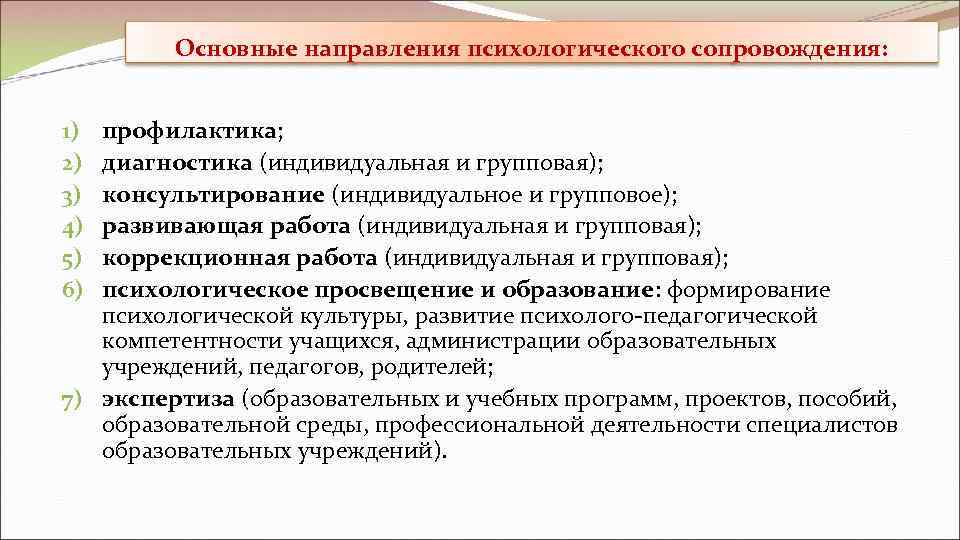 Основные направления психологического сопровождения:

1) профилактика;
2) диагностика (индивидуальная и групповая);
3) консультирование (индивидуальное и групповое);
4) развивающая работа (индивидуальная и групповая);
5) коррекционная работа (индивидуальная и групповая);
6) психологическое просвещение и образование: формирование психологической культуры, развитие психолого-педагогической компетентности учащихся, администрации образовательных учреждений, педагогов, родителей;
7) экспертиза (образовательных и учебных программ, проектов, пособий, образовательной среды, профессиональной деятельности специалистов образовательных учреждений).